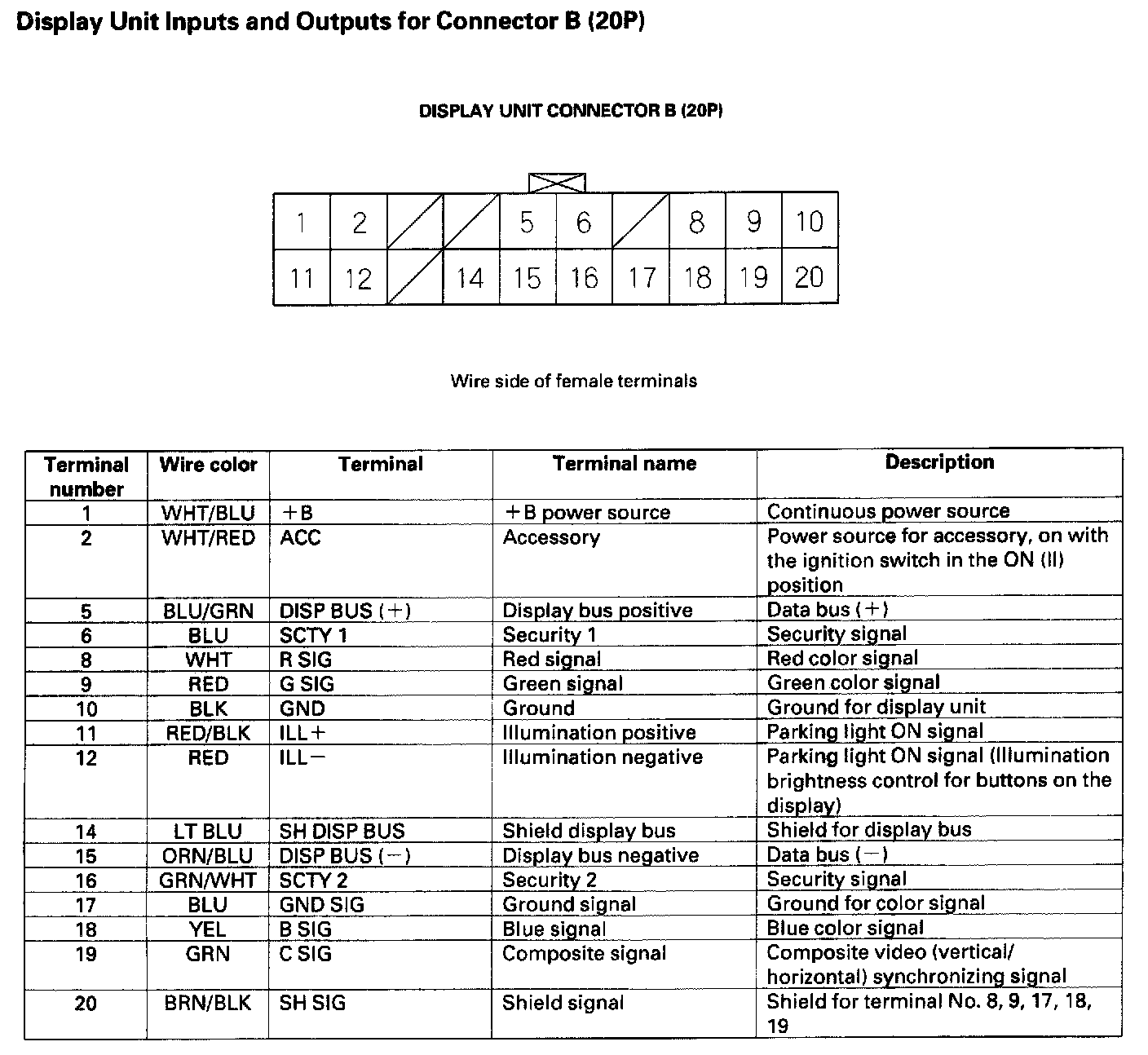 Display Unit Inputs and Outputs for Connector B (20P)

DISPLAY UNIT CONNECTOR B (20P)

1 2 5 6 8 9 10
11 12 14 15 16 17 18 19 20

Wire side of female terminals

| Terminal number | Wire color | Terminal | Terminal name | Description |
|---|---|---|---|---|
| 1 | WHT/BLU | +B | +B power source | Continuous power source |
| 2 | WHT/RED | ACC | Accessory | Power source for accessory, on with the ignition switch in the ON (II) position |
| 5 | BLU/GRN | DISP BUS (+) | Display bus positive | Data bus (+) |
| 6 | BLU | SCTY 1 | Security 1 | Security signal |
| 8 | WHT | R SIG | Red signal | Red color signal |
| 9 | RED | G SIG | Green signal | Green color signal |
| 10 | BLK | GND | Ground | Ground for display unit |
| 11 | RED/BLK | ILL+ | Illumination positive | Parking light ON signal |
| 12 | RED | ILL− | Illumination negative | Parking light ON signal (Illumination brightness control for buttons on the display) |
| 14 | LT BLU | SH DISP BUS | Shield display bus | Shield for display bus |
| 15 | ORN/BLU | DISP BUS (−) | Display bus negative | Data bus (−) |
| 16 | GRN/WHT | SCTY 2 | Security 2 | Security signal |
| 17 | BLU | GND SIG | Ground signal | Ground for color signal |
| 18 | YEL | B SIG | Blue signal | Blue color signal |
| 19 | GRN | C SIG | Composite signal | Composite video (vertical/ horizontal) synchronizing signal |
| 20 | BRN/BLK | SH SIG | Shield signal | Shield for terminal No. 8, 9, 17, 18, 19 |